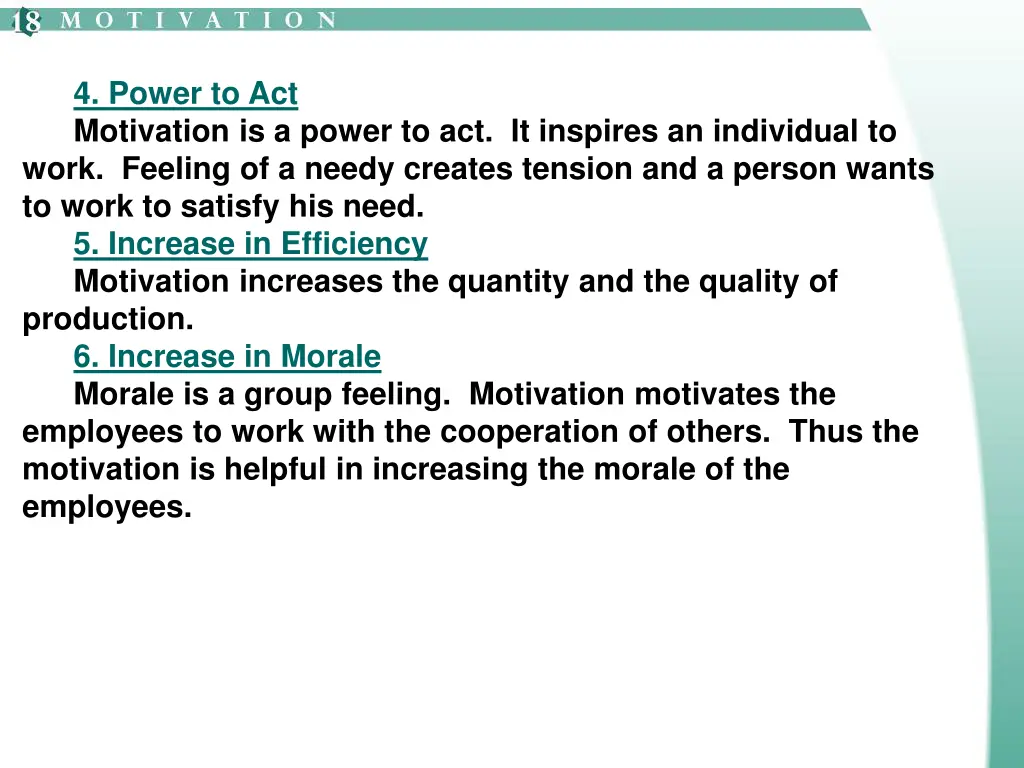 18 MOTIVATION

4. Power to Act

Motivation is a power to act. It inspires an individual to work. Feeling of a needy creates tension and a person wants to work to satisfy his need.

5. Increase in Efficiency

Motivation increases the quantity and the quality of production.

6. Increase in Morale

Morale is a group feeling. Motivation motivates the employees to work with the cooperation of others. Thus the motivation is helpful in increasing the morale of the employees.